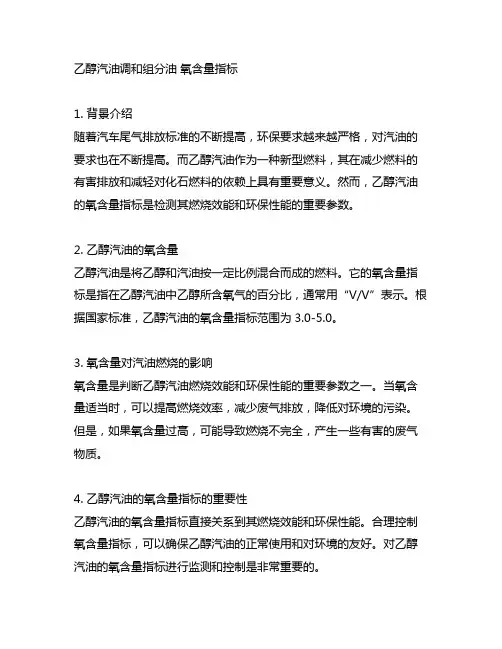 乙醇汽油调和组分油 氧含量指标

1. 背景介绍
随着汽车尾气排放标准的不断提高，环保要求越来越严格，对汽油的要求也在不断提高。而乙醇汽油作为一种新型燃料，其在减少燃料的有害排放和减轻对化石燃料的依赖上具有重要意义。然而，乙醇汽油的氧含量指标是检测其燃烧效能和环保性能的重要参数。

2. 乙醇汽油的氧含量
乙醇汽油是将乙醇和汽油按一定比例混合而成的燃料。它的氧含量指标是指在乙醇汽油中乙醇所含氧气的百分比，通常用“V/V”表示。根据国家标准，乙醇汽油的氧含量指标范围为 3.0-5.0。

3. 氧含量对汽油燃烧的影响
氧含量是判断乙醇汽油燃烧效能和环保性能的重要参数之一。当氧含量适当时，可以提高燃烧效率，减少废气排放，降低对环境的污染。但是，如果氧含量过高，可能导致燃烧不完全，产生一些有害的废气物质。

4. 乙醇汽油的氧含量指标的重要性
乙醇汽油的氧含量指标直接关系到其燃烧效能和环保性能。合理控制氧含量指标，可以确保乙醇汽油的正常使用和对环境的友好。对乙醇汽油的氧含量指标进行监测和控制是非常重要的。